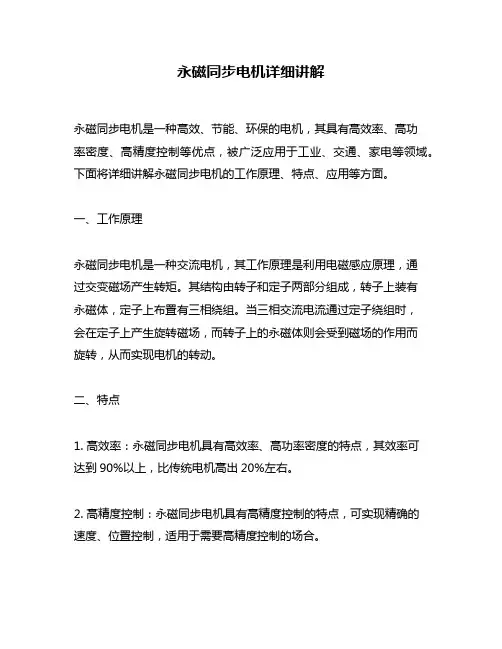 永磁同步电机详细讲解

永磁同步电机是一种高效、节能、环保的电机，其具有高效率、高功率密度、高精度控制等优点，被广泛应用于工业、交通、家电等领域。下面将详细讲解永磁同步电机的工作原理、特点、应用等方面。

一、工作原理

永磁同步电机是一种交流电机，其工作原理是利用电磁感应原理，通过交变磁场产生转矩。其结构由转子和定子两部分组成，转子上装有永磁体，定子上布置有三相绕组。当三相交流电流通过定子绕组时，会在定子上产生旋转磁场，而转子上的永磁体则会受到磁场的作用而旋转，从而实现电机的转动。

二、特点

1. 高效率：永磁同步电机具有高效率、高功率密度的特点，其效率可达到 90%以上，比传统电机高出 20%左右。

2. 高精度控制：永磁同步电机具有高精度控制的特点，可实现精确的速度、位置控制，适用于需要高精度控制的场合。